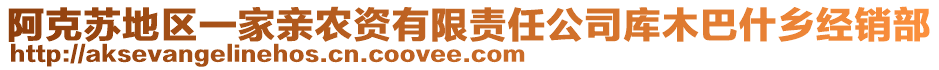 阿克苏地区一家亲农资有限责任公司库木巴什乡经销部
http://aksevangelinehos.cn.coovee.com